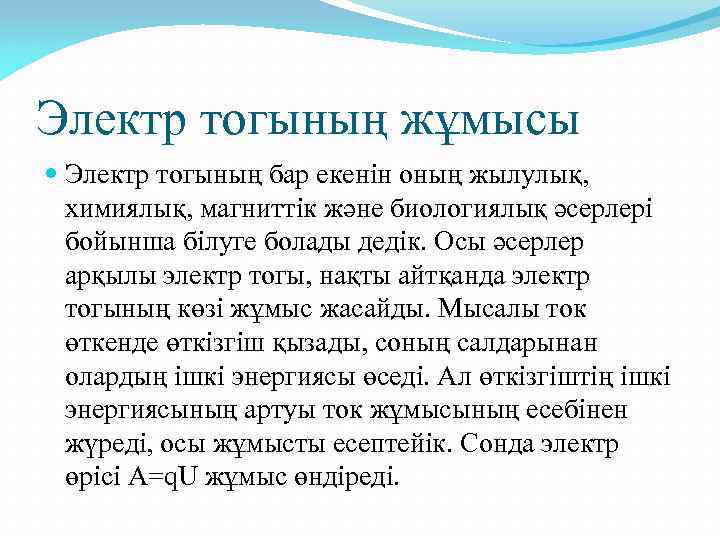 Электр тогының жұмысы

Электр тогының бар екенін оның жылулық, химиялық, магниттік және биологиялық әсерлері бойынша білуге болады дедік. Осы әсерлер арқылы электр тогы, нақты айтқанда электр тогының көзі жұмыс жасайды. Мысалы ток өткенде өткізгіш қызады, соның салдарынан олардың ішкі энергиясы өседі. Ал өткізгіштің ішкі энергиясының артуы ток жұмысының есебінен жүреді, осы жұмысты есептейік. Сонда электр өрісі $A=qU$ жұмыс өндіреді.